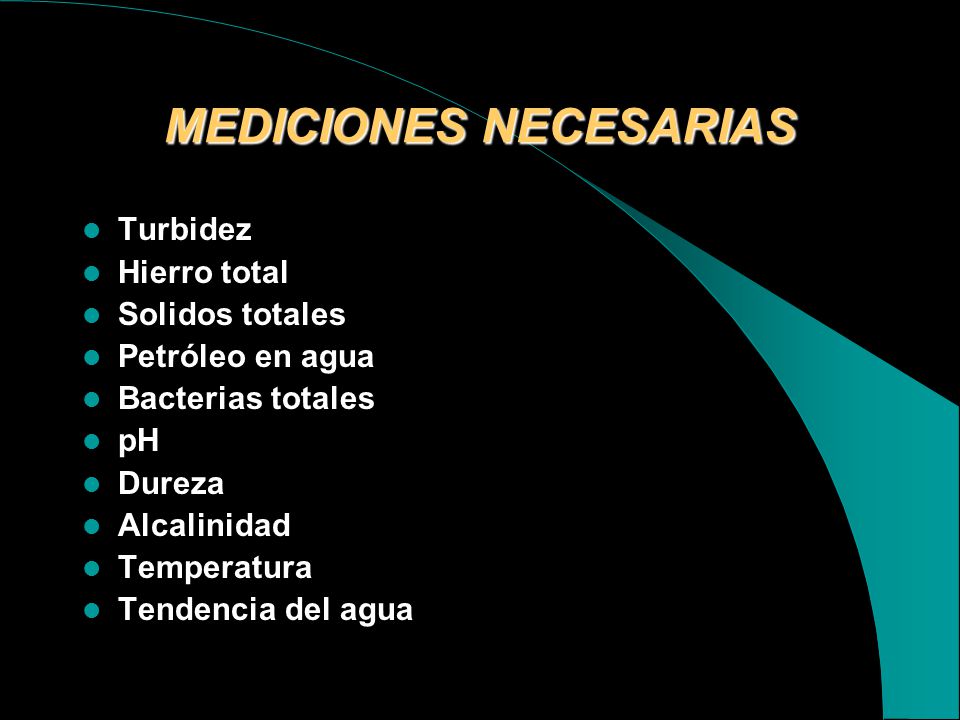 MEDICIONES NECESARIAS

- Turbidez
- Hierro total
- Solidos totales
- Petróleo en agua
- Bacterias totales
- pH
- Dureza
- Alcalinidad
- Temperatura
- Tendencia del agua